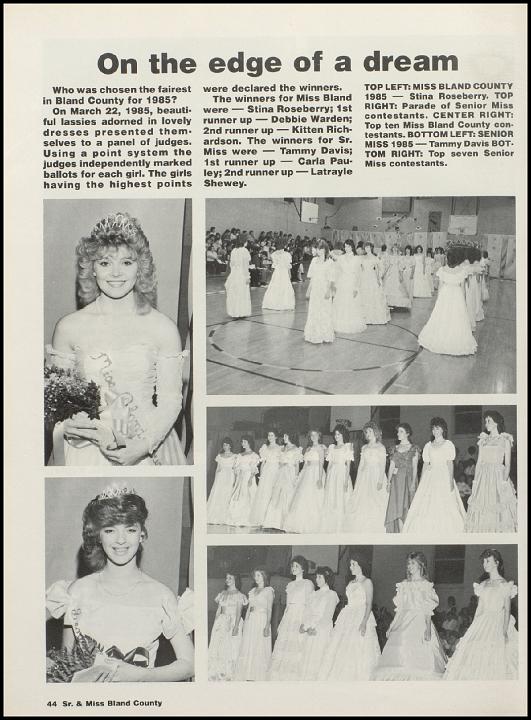 On the edge of a dream

Who was chosen the fairest in Bland County for 1985?

On March 22, 1985, beautiful lassies adorned in lovely dresses presented themselves to a panel of judges. Using a point system the judges independently marked ballots for each girl. The girls having the highest points were declared the winners.

The winners for Miss Bland were — Stina Roseberry; 1st runner up — Debbie Warden; 2nd runner up — Kitten Richardson. The winners for Sr. Miss were — Tammy Davis; 1st runner up — Carla Pauley; 2nd runner up — Latrayle Shewey.

TOP LEFT: MISS BLAND COUNTY 1985 — Stina Roseberry. TOP RIGHT: Parade of Senior Miss contestants. CENTER RIGHT: Top ten Miss Bland County contestants. BOTTOM LEFT: SENIOR MISS 1985 — Tammy Davis BOTTOM RIGHT: Top seven Senior Miss contestants.

44 Sr. & Miss Bland County